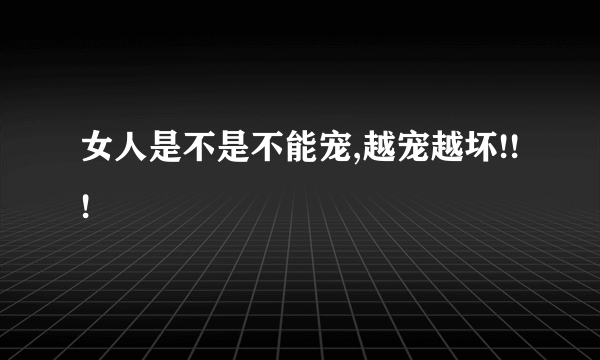 女人是不是不能宠,越宠越坏!!!